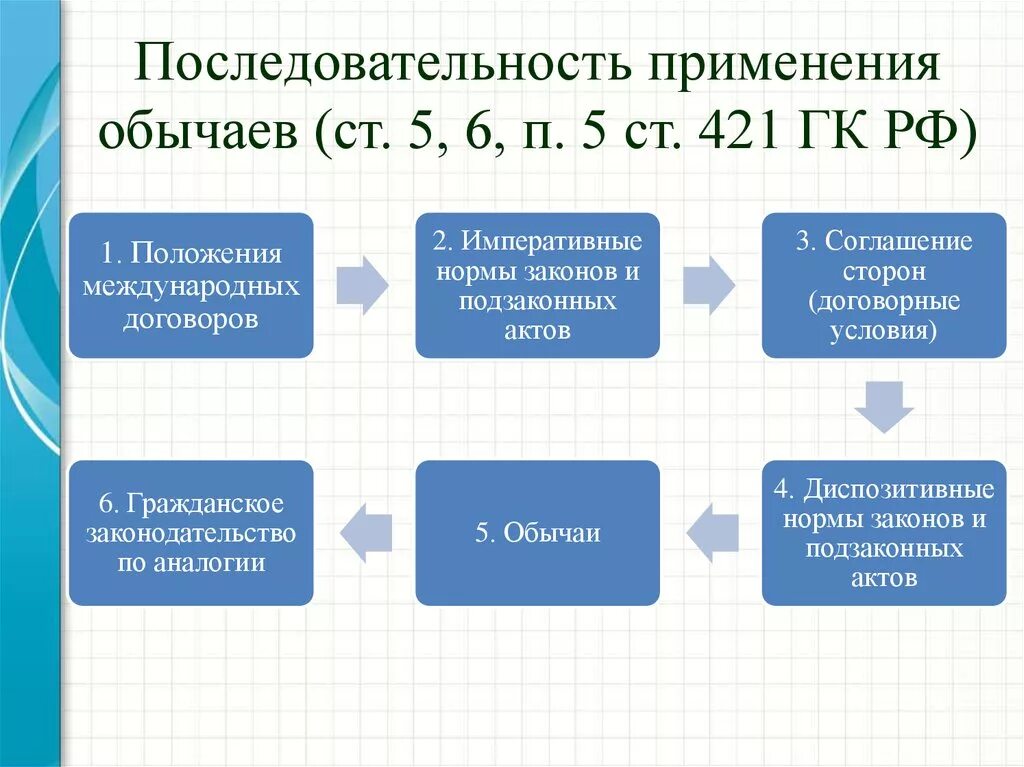 Последовательность применения обычаев (ст. 5, 6, п. 5 ст. 421 ГК РФ)

1. Положения международных договоров

2. Императивные нормы законов и подзаконных актов

3. Соглашение сторон (договорные условия)

4. Диспозитивные нормы законов и подзаконных актов

5. Обычаи

6. Гражданское законодательство по аналогии